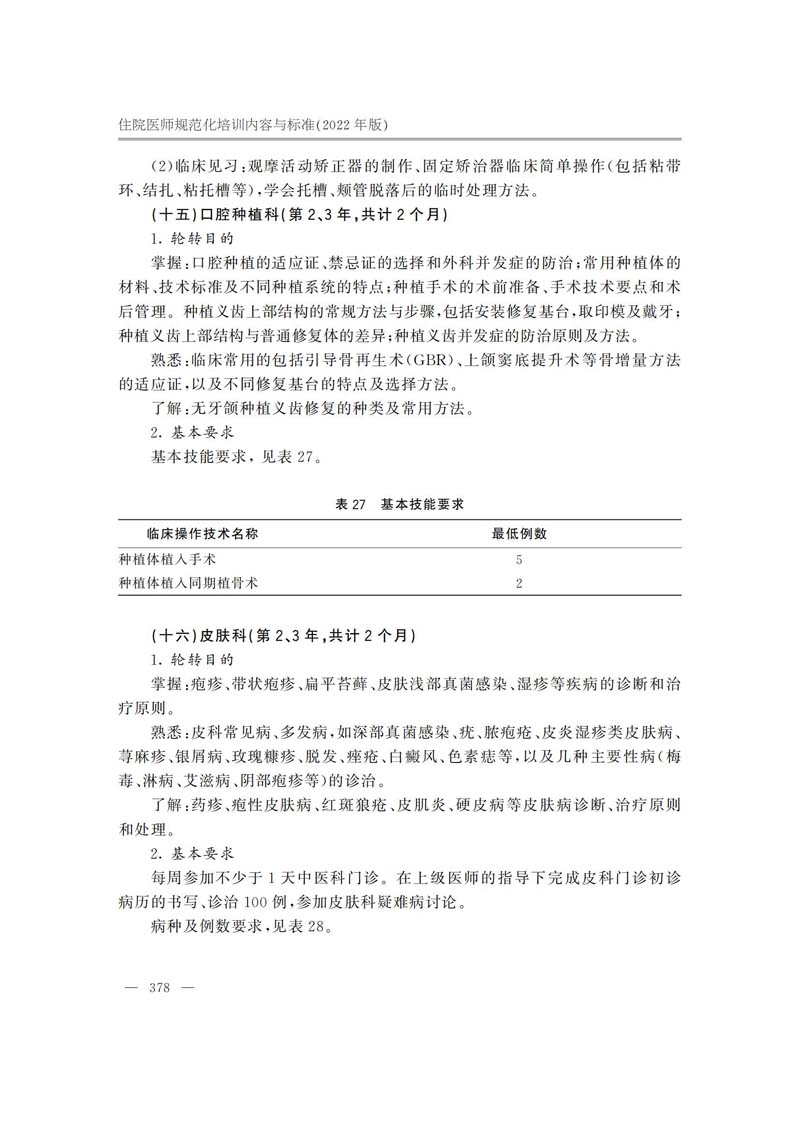 住院医师规范化培训内容与标准(2022 年版)

(2)临床见习:观摩活动矫正器的制作、固定矫治器临床简单操作(包括粘带环、结扎、粘托槽等),学会托槽、颊管脱落后的临时处理方法。

(十五)口腔种植科(第 2、3 年,共计 2 个月)

1. 轮转目的

掌握:口腔种植的适应证、禁忌证的选择和外科并发症的防治;常用种植体的材料、技术标准及不同种植系统的特点;种植手术的术前准备、手术技术要点和术后管理。种植义齿上部结构的常规方法与步骤,包括安装修复基台,取印模及戴牙;种植义齿上部结构与普通修复体的差异;种植义齿并发症的防治原则及方法。

熟悉:临床常用的包括引导骨再生术(GBR)、上颌窦底提升术等骨增量方法的适应证,以及不同修复基台的特点及选择方法。

了解:无牙颌种植义齿修复的种类及常用方法。

2. 基本要求

基本技能要求,见表 27。

表 27 基本技能要求

| 临床操作技术名称 | 最低例数 |
|---|---|
| 种植体植入手术 | 5 |
| 种植体植入同期植骨术 | 2 |

(十六)皮肤科(第 2、3 年,共计 2 个月)

1. 轮转目的

掌握:疱疹、带状疱疹、扁平苔藓、皮肤浅部真菌感染、湿疹等疾病的诊断和治疗原则。

熟悉:皮科常见病、多发病,如深部真菌感染、疣、脓疱疮、皮炎湿疹类皮肤病、荨麻疹、银屑病、玫瑰糠疹、脱发、痤疮、白癜风、色素痣等,以及几种主要性病(梅毒、淋病、艾滋病、阴部疱疹等)的诊治。

了解:药疹、疱性皮肤病、红斑狼疮、皮肌炎、硬皮病等皮肤病诊断、治疗原则和处理。

2. 基本要求

每周参加不少于 1 天中医科门诊。在上级医师的指导下完成皮科门诊初诊病历的书写、诊治 100 例,参加皮肤科疑难病讨论。

病种及例数要求,见表 28。

— 378 —